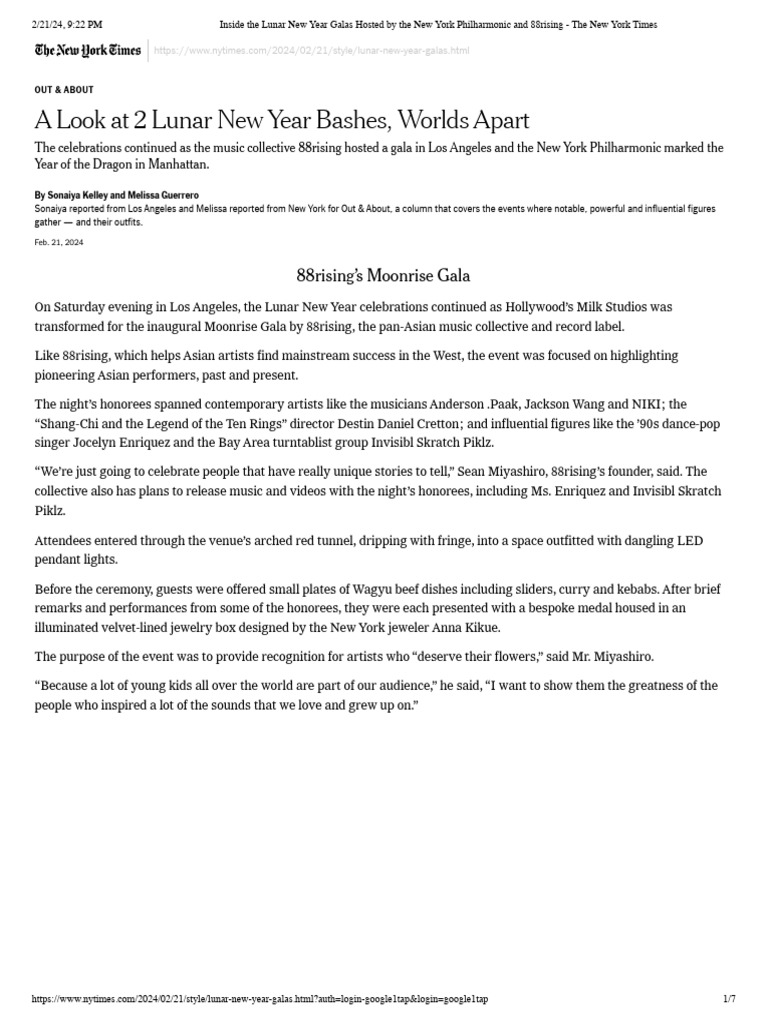 2/21/24, 9:22 PM Inside the Lunar New Year Galas Hosted by the New York Philharmonic and 88rising - The New York Times

The New York Times https://www.nytimes.com/2024/02/21/style/lunar-new-year-galas.html

OUT & ABOUT

A Look at 2 Lunar New Year Bashes, Worlds Apart

The celebrations continued as the music collective 88rising hosted a gala in Los Angeles and the New York Philharmonic marked the Year of the Dragon in Manhattan.

By Sonaiya Kelley and Melissa Guerrero
Sonaiya reported from Los Angeles and Melissa reported from New York for Out & About, a column that covers the events where notable, powerful and influential figures gather — and their outfits.

Feb. 21, 2024

88rising's Moonrise Gala

On Saturday evening in Los Angeles, the Lunar New Year celebrations continued as Hollywood's Milk Studios was transformed for the inaugural Moonrise Gala by 88rising, the pan-Asian music collective and record label.

Like 88rising, which helps Asian artists find mainstream success in the West, the event was focused on highlighting pioneering Asian performers, past and present.

The night's honorees spanned contemporary artists like the musicians Anderson .Paak, Jackson Wang and NIKI; the "Shang-Chi and the Legend of the Ten Rings" director Destin Daniel Cretton; and influential figures like the '90s dance-pop singer Jocelyn Enriquez and the Bay Area turntablist group Invisibl Skratch Piklz.

"We're just going to celebrate people that have really unique stories to tell," Sean Miyashiro, 88rising's founder, said. The collective also has plans to release music and videos with the night's honorees, including Ms. Enriquez and Invisibl Skratch Piklz.

Attendees entered through the venue's arched red tunnel, dripping with fringe, into a space outfitted with dangling LED pendant lights.

Before the ceremony, guests were offered small plates of Wagyu beef dishes including sliders, curry and kebabs. After brief remarks and performances from some of the honorees, they were each presented with a bespoke medal housed in an illuminated velvet-lined jewelry box designed by the New York jeweler Anna Kikue.

The purpose of the event was to provide recognition for artists who "deserve their flowers," said Mr. Miyashiro.

"Because a lot of young kids all over the world are part of our audience," he said, "I want to show them the greatness of the people who inspired a lot of the sounds that we love and grew up on."

https://www.nytimes.com/2024/02/21/style/lunar-new-year-galas.html?auth=login-google1tap&login=google1tap 1/7